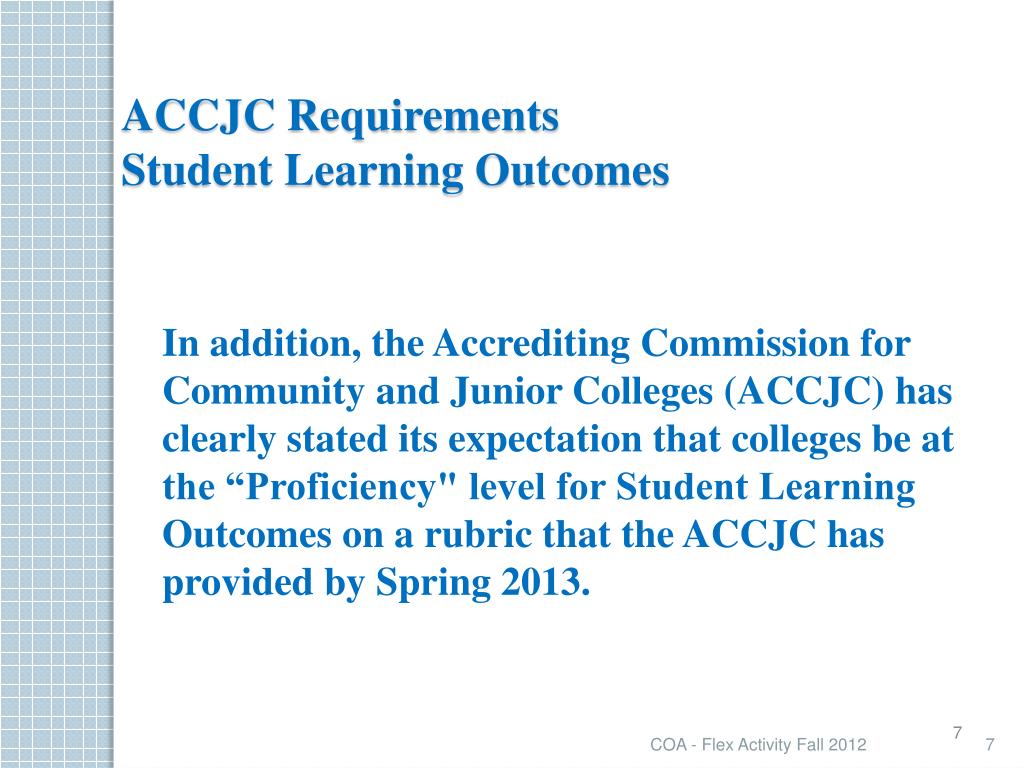 ACCJC Requirements
Student Learning Outcomes

In addition, the Accrediting Commission for Community and Junior Colleges (ACCJC) has clearly stated its expectation that colleges be at the “Proficiency" level for Student Learning Outcomes on a rubric that the ACCJC has provided by Spring 2013.

7

COA - Flex Activity Fall 2012

7